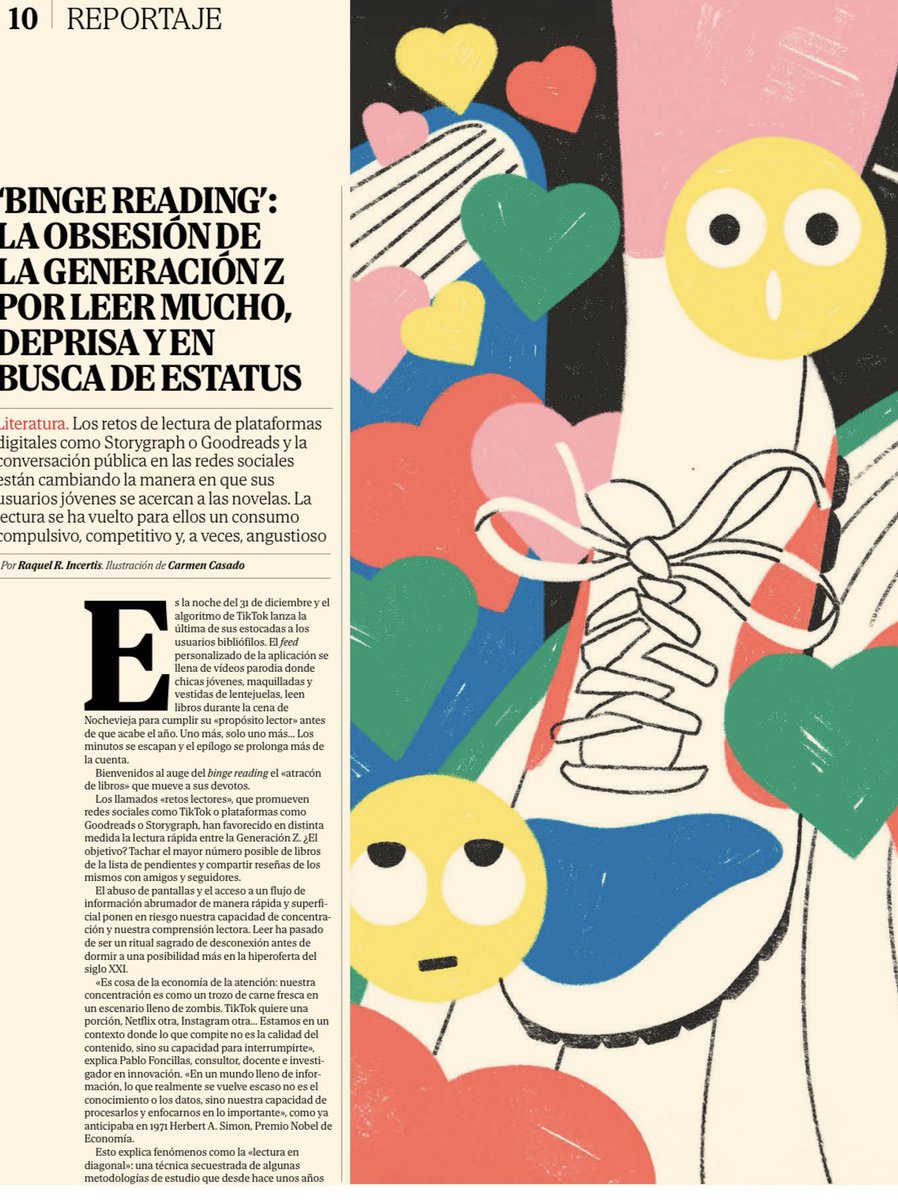 10 REPORTAJE

'BINGE READING': LA OBSESIÓN DE LA GENERACIÓN Z POR LEER MUCHO, DEPRISA Y EN BUSCA DE ESTATUS

Literatura. Los retos de lectura de plataformas digitales como Storygraph o Goodreads y la conversación pública en las redes sociales están cambiando la manera en que sus usuarios jóvenes se acercan a las novelas. La lectura se ha vuelto para ellos un consumo compulsivo, competitivo y, a veces, angustioso

Por Raquel R. Incertis. Ilustración de Carmen Casado

Es la noche del 31 de diciembre y el algoritmo de TikTok lanza la última de sus estocadas a los usuarios bibliófilos. El feed personalizado de la aplicación se llena de vídeos parodia donde chicas jóvenes, maquilladas y vestidas de lentejuelas, leen libros durante la cena de Nochevieja para cumplir su «propósito lector» antes de que acabe el año. Uno más, solo uno más... Los minutos se escapan y el epílogo se prolonga más de la cuenta.

Bienvenidos al auge del binge reading el «atracón de libros» que mueve a sus devotos.

Los llamados «retos lectores», que promueven redes sociales como TikTok o plataformas como Goodreads o Storygraph, han favorecido en distinta medida la lectura rápida entre la Generación Z. ¿El objetivo? Tachar el mayor número posible de libros de la lista de pendientes y compartir reseñas de los mismos con amigos y seguidores.

El abuso de pantallas y el acceso a un flujo de información abrumador de manera rápida y superficial ponen en riesgo nuestra capacidad de concentración y nuestra comprensión lectora. Leer ha pasado de ser un ritual sagrado de desconexión antes de dormir a una posibilidad más en la hiperoferta del siglo XXI.

«Es cosa de la economía de la atención: nuestra concentración es como un trozo de carne fresca en un escenario lleno de zombis. TikTok quiere una porción, Netflix otra, Instagram otra... Estamos en un contexto donde lo que compite no es la calidad del contenido, sino su capacidad para interrumpirte», explica Pablo Foncillas, consultor, docente e investigador en innovación. «En un mundo lleno de información, lo que realmente se vuelve escaso no es el conocimiento o los datos, sino nuestra capacidad de procesarlos y enfocarnos en lo importante», como ya anticipaba en 1971 Herbert A. Simon, Premio Nobel de Economía.

Esto explica fenómenos como la «lectura en diagonal»: una técnica secuestrada de algunas metodologías de estudio que desde hace unos años